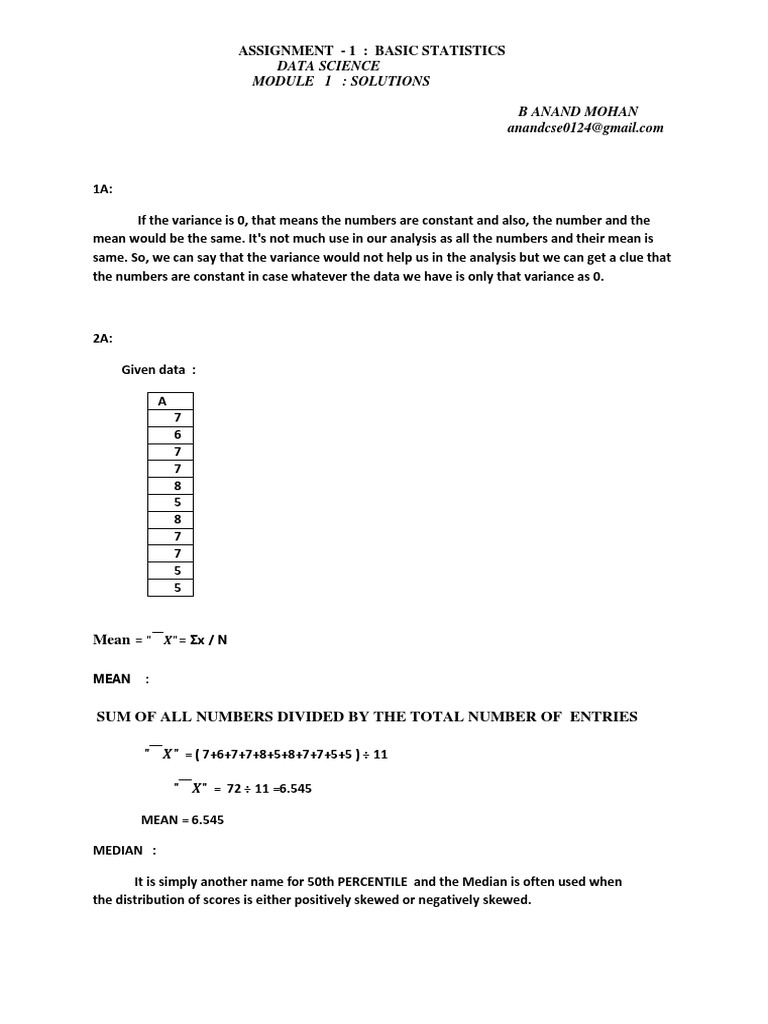 ASSIGNMENT - 1 : BASIC STATISTICS
DATA SCIENCE
MODULE 1 : SOLUTIONS

B ANAND MOHAN
anandcse0124@gmail.com

1A:

If the variance is 0, that means the numbers are constant and also, the number and the mean would be the same. It's not much use in our analysis as all the numbers and their mean is same. So, we can say that the variance would not help us in the analysis but we can get a clue that the numbers are constant in case whatever the data we have is only that variance as 0.

2A:

Given data :

| A |
|---|
| 7 |
| 6 |
| 7 |
| 7 |
| 8 |
| 5 |
| 8 |
| 7 |
| 7 |
| 5 |
| 5 |

Mean = "$\bar{X}$"= Σx / N

MEAN :

SUM OF ALL NUMBERS DIVIDED BY THE TOTAL NUMBER OF ENTRIES

"$\bar{X}$" = ( 7+6+7+7+8+5+8+7+7+5+5 ) ÷ 11

"$\bar{X}$" = 72 ÷ 11 =6.545

MEAN = 6.545

MEDIAN :

It is simply another name for 50th PERCENTILE and the Median is often used when the distribution of scores is either positively skewed or negatively skewed.